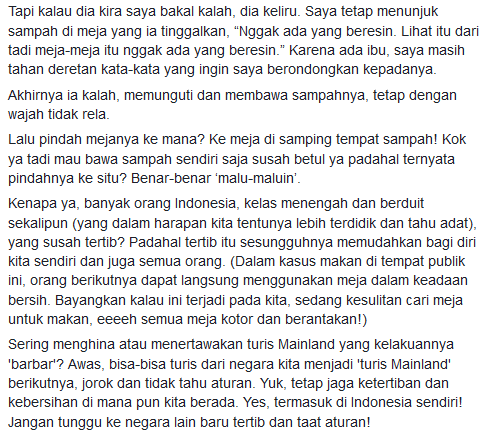 Tapi kalau dia kira saya bakal kalah, dia keliru. Saya tetap menunjuk sampah di meja yang ia tinggalkan, “Nggak ada yang beresin. Lihat itu dari tadi meja-meja itu nggak ada yang beresin.” Karena ada ibu, saya masih tahan deretan kata-kata yang ingin saya berondongkan kepadanya.

Akhirnya ia kalah, memunguti dan membawa sampahnya, tetap dengan wajah tidak rela.

Lalu pindah mejanya ke mana? Ke meja di samping tempat sampah! Kok ya tadi mau bawa sampah sendiri saja susah betul ya padahal ternyata pindahnya ke situ? Benar-benar ‘malu-maluin’.

Kenapa ya, banyak orang Indonesia, kelas menengah dan berduit sekalipun (yang dalam harapan kita tentunya lebih terdidik dan tahu adat), yang susah tertib? Padahal tertib itu sesungguhnya memudahkan bagi diri kita sendiri dan juga semua orang. (Dalam kasus makan di tempat publik ini, orang berikutnya dapat langsung menggunakan meja dalam keadaan bersih. Bayangkan kalau ini terjadi pada kita, sedang kesulitan cari meja untuk makan, eeeeh semua meja kotor dan berantakan!)

Sering menghina atau menertawakan turis Mainland yang kelakuannya 'barbar'? Awas, bisa-bisa turis dari negara kita menjadi 'turis Mainland' berikutnya, jorok dan tidak tahu aturan. Yuk, tetap jaga ketertiban dan kebersihan di mana pun kita berada. Yes, termasuk di Indonesia sendiri! Jangan tunggu ke negara lain baru tertib dan taat aturan!